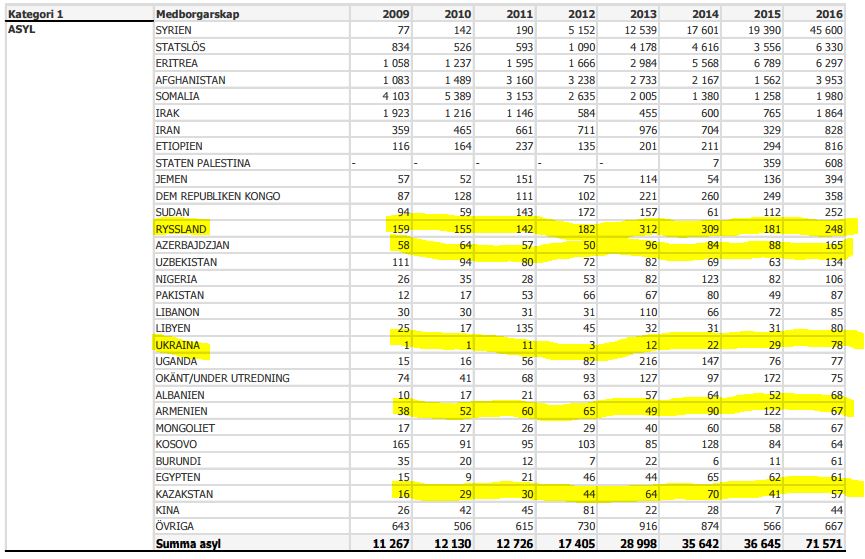 | Kategori 1 | Medborgarskap | 2009 | 2010 | 2011 | 2012 | 2013 | 2014 | 2015 | 2016 |
|---|---|---|---|---|---|---|---|---|---|
| ASYL | SYRIEN | 77 | 142 | 190 | 5 152 | 12 539 | 17 601 | 19 390 | 45 600 |
| | STATSLÖS | 834 | 526 | 593 | 1 090 | 4 178 | 4 616 | 3 556 | 6 330 |
| | ERITREA | 1 058 | 1 237 | 1 595 | 1 666 | 2 984 | 5 568 | 6 789 | 6 297 |
| | AFGHANISTAN | 1 083 | 1 489 | 3 160 | 3 238 | 2 733 | 2 167 | 1 562 | 3 953 |
| | SOMALIA | 4 103 | 5 389 | 3 153 | 2 635 | 2 005 | 1 380 | 1 258 | 1 980 |
| | IRAK | 1 923 | 1 216 | 1 146 | 584 | 455 | 600 | 765 | 1 864 |
| | IRAN | 359 | 465 | 661 | 711 | 976 | 704 | 329 | 828 |
| | ETIOPIEN | 116 | 164 | 237 | 135 | 201 | 211 | 294 | 816 |
| | STATEN PALESTINA | - | - | - | - | - | 7 | 359 | 608 |
| | JEMEN | 57 | 52 | 151 | 75 | 114 | 54 | 136 | 394 |
| | DEM REPUBLIKEN KONGO | 87 | 128 | 111 | 102 | 221 | 260 | 249 | 358 |
| | SUDAN | 94 | 59 | 143 | 172 | 157 | 61 | 112 | 252 |
| | RYSSLAND | 159 | 155 | 142 | 182 | 312 | 309 | 181 | 248 |
| | AZERBAJDZJAN | 58 | 64 | 57 | 50 | 96 | 84 | 88 | 165 |
| | UZBEKISTAN | 111 | 94 | 80 | 72 | 82 | 69 | 63 | 134 |
| | NIGERIA | 26 | 35 | 28 | 53 | 82 | 123 | 82 | 106 |
| | PAKISTAN | 12 | 17 | 53 | 66 | 67 | 80 | 49 | 87 |
| | LIBANON | 30 | 30 | 31 | 31 | 110 | 66 | 72 | 85 |
| | LIBYEN | 25 | 17 | 135 | 45 | 32 | 31 | 31 | 80 |
| | UKRAINA | 1 | 1 | 11 | 3 | 12 | 22 | 29 | 78 |
| | UGANDA | 15 | 16 | 56 | 82 | 216 | 147 | 76 | 77 |
| | OKÄNT/UNDER UTREDNING | 74 | 41 | 68 | 93 | 127 | 97 | 172 | 75 |
| | ALBANIEN | 10 | 17 | 21 | 63 | 57 | 64 | 52 | 68 |
| | ARMENIEN | 38 | 52 | 60 | 65 | 49 | 90 | 122 | 67 |
| | MONGOLIET | 17 | 27 | 26 | 29 | 40 | 60 | 58 | 67 |
| | KOSOVO | 165 | 91 | 95 | 103 | 85 | 128 | 84 | 64 |
| | BURUNDI | 35 | 20 | 12 | 7 | 22 | 6 | 11 | 61 |
| | EGYPTEN | 15 | 9 | 21 | 46 | 44 | 65 | 62 | 61 |
| | KAZAKSTAN | 16 | 29 | 30 | 44 | 64 | 70 | 41 | 57 |
| | KINA | 26 | 42 | 45 | 81 | 22 | 28 | 7 | 44 |
| | ÖVRIGA | 643 | 506 | 615 | 730 | 916 | 874 | 566 | 667 |
| | Summa asyl | 11 267 | 12 130 | 12 726 | 17 405 | 28 998 | 35 642 | 36 645 | 71 571 |